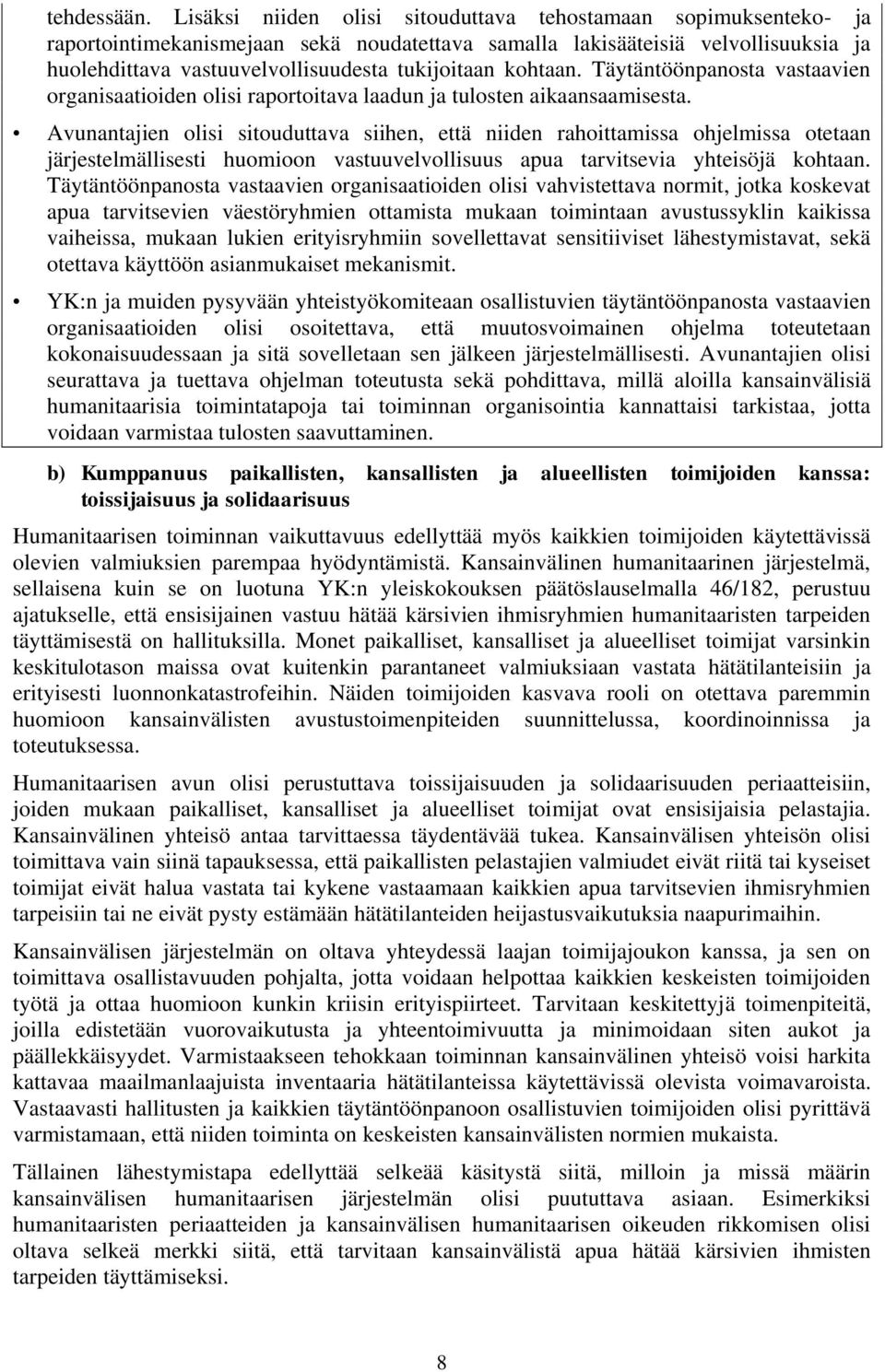 tehdessään. Lisäksi niiden olisi sitouduttava tehostamaan sopimuksenteko- ja raportointimekanismejaan sekä noudatettava samalla lakisääteisiä velvollisuuksia ja huolehdittava vastuuvelvollisuudesta tukijoitaan kohtaan. Täytäntöönpanosta vastaavien organisaatioiden olisi raportoitava laadun ja tulosten aikaansaamisesta.

• Avunantajien olisi sitouduttava siihen, että niiden rahoittamissa ohjelmissa otetaan järjestelmällisesti huomioon vastuuvelvollisuus apua tarvitsevia yhteisöjä kohtaan. Täytäntöönpanosta vastaavien organisaatioiden olisi vahvistettava normit, jotka koskevat apua tarvitsevien väestöryhmien ottamista mukaan toimintaan avustussyklin kaikissa vaiheissa, mukaan lukien erityisryhmiin sovellettavat sensitiiviset lähestymistavat, sekä otettava käyttöön asianmukaiset mekanismit.

• YK:n ja muiden pysyvään yhteistyökomiteaan osallistuvien täytäntöönpanosta vastaavien organisaatioiden olisi osoitettava, että muutosvoimainen ohjelma toteutetaan kokonaisuudessaan ja sitä sovelletaan sen jälkeen järjestelmällisesti. Avunantajien olisi seurattava ja tuettava ohjelman toteutusta sekä pohdittava, millä aloilla kansainvälisiä humanitaarisia toimintatapoja tai toiminnan organisointia kannattaisi tarkistaa, jotta voidaan varmistaa tulosten saavuttaminen.

b) Kumppanuus paikallisten, kansallisten ja alueellisten toimijoiden kanssa: toissijaisuus ja solidaarisuus

Humanitaarisen toiminnan vaikuttavuus edellyttää myös kaikkien toimijoiden käytettävissä olevien valmiuksien parempaa hyödyntämistä. Kansainvälinen humanitaarinen järjestelmä, sellaisena kuin se on luotuna YK:n yleiskokouksen päätöslauselmalla 46/182, perustuu ajatukselle, että ensisijainen vastuu hätää kärsivien ihmisryhmien humanitaaristen tarpeiden täyttämisestä on hallituksilla. Monet paikalliset, kansalliset ja alueelliset toimijat varsinkin keskitulotason maissa ovat kuitenkin parantaneet valmiuksiaan vastata hätätilanteisiin ja erityisesti luonnonkatastrofeihin. Näiden toimijoiden kasvava rooli on otettava paremmin huomioon kansainvälisten avustustoimenpiteiden suunnittelussa, koordinoinnissa ja toteutuksessa.

Humanitaarisen avun olisi perustuttava toissijaisuuden ja solidaarisuuden periaatteisiin, joiden mukaan paikalliset, kansalliset ja alueelliset toimijat ovat ensisijaisia pelastajia. Kansainvälinen yhteisö antaa tarvittaessa täydentävää tukea. Kansainvälisen yhteisön olisi toimittava vain siinä tapauksessa, että paikallisten pelastajien valmiudet eivät riitä tai kyseiset toimijat eivät halua vastata tai kykene vastaamaan kaikkien apua tarvitsevien ihmisryhmien tarpeisiin tai ne eivät pysty estämään hätätilanteiden heijastusvaikutuksia naapurimaihin.

Kansainvälisen järjestelmän on oltava yhteydessä laajan toimijajoukon kanssa, ja sen on toimittava osallistavuuden pohjalta, jotta voidaan helpottaa kaikkien keskeisten toimijoiden työtä ja ottaa huomioon kunkin kriisin erityispiirteet. Tarvitaan keskitettyjä toimenpiteitä, joilla edistetään vuorovaikutusta ja yhteentoimivuutta ja minimoidaan siten aukot ja päällekkäisyydet. Varmistaakseen tehokkaan toiminnan kansainvälinen yhteisö voisi harkita kattavaa maailmanlaajuista inventaaria hätätilanteissa käytettävissä olevista voimavaroista. Vastaavasti hallitusten ja kaikkien täytäntöönpanoon osallistuvien toimijoiden olisi pyrittävä varmistamaan, että niiden toiminta on keskeisten kansainvälisten normien mukaista.

Tällainen lähestymistapa edellyttää selkeää käsitystä siitä, milloin ja missä määrin kansainvälisen humanitaarisen järjestelmän olisi puututtava asiaan. Esimerkiksi humanitaaristen periaatteiden ja kansainvälisen humanitaarisen oikeuden rikkomisen olisi oltava selkeä merkki siitä, että tarvitaan kansainvälistä apua hätää kärsivien ihmisten tarpeiden täyttämiseksi.

8